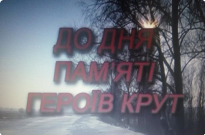 ДО ДНЯ
ПАМ'ЯТІ
ГЕРОЇВ КРУТ